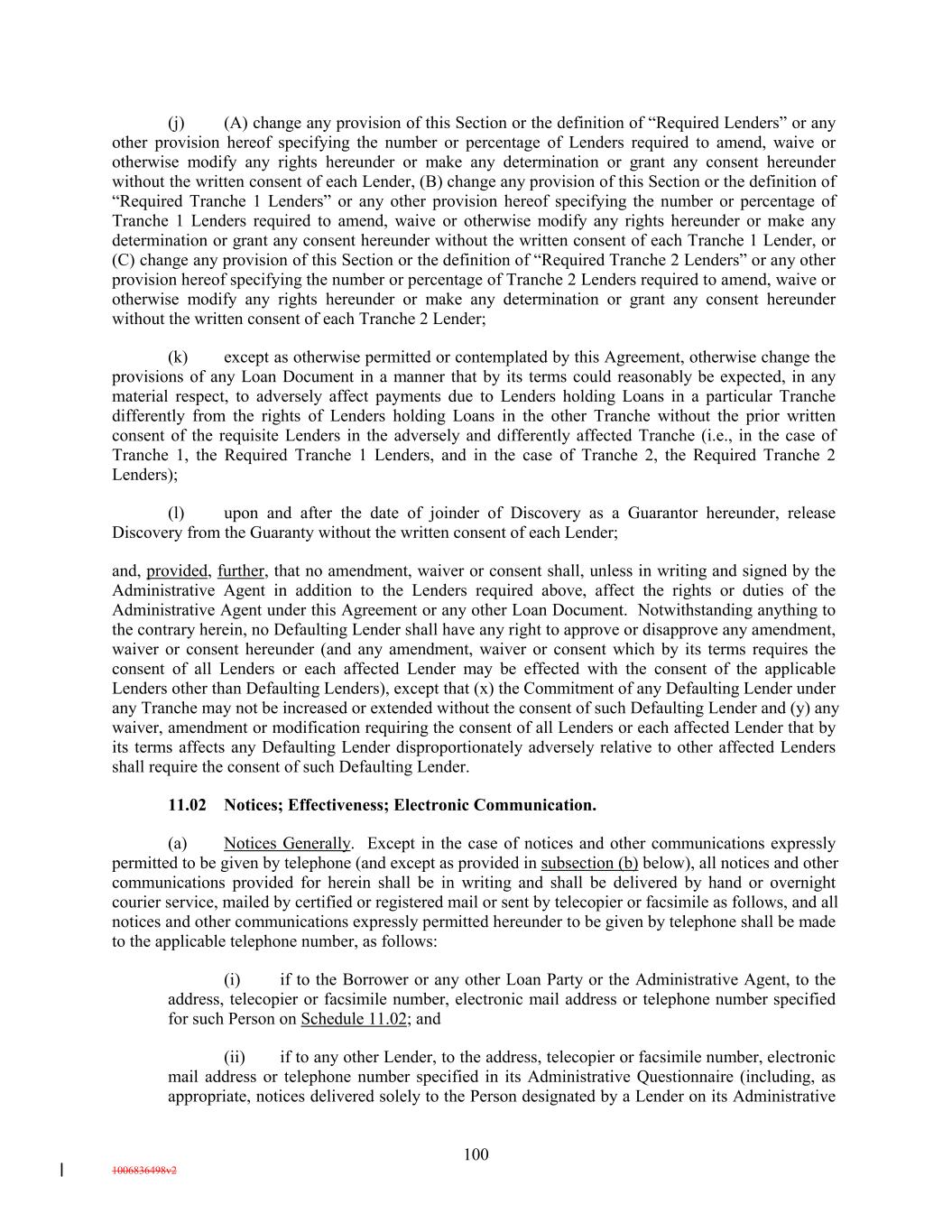 (j) (A) change any provision of this Section or the definition of “Required Lenders” or any other provision hereof specifying the number or percentage of Lenders required to amend, waive or otherwise modify any rights hereunder or make any determination or grant any consent hereunder without the written consent of each Lender, (B) change any provision of this Section or the definition of “Required Tranche 1 Lenders” or any other provision hereof specifying the number or percentage of Tranche 1 Lenders required to amend, waive or otherwise modify any rights hereunder or make any determination or grant any consent hereunder without the written consent of each Tranche 1 Lender, or (C) change any provision of this Section or the definition of “Required Tranche 2 Lenders” or any other provision hereof specifying the number or percentage of Tranche 2 Lenders required to amend, waive or otherwise modify any rights hereunder or make any determination or grant any consent hereunder without the written consent of each Tranche 2 Lender;

(k) except as otherwise permitted or contemplated by this Agreement, otherwise change the provisions of any Loan Document in a manner that by its terms could reasonably be expected, in any material respect, to adversely affect payments due to Lenders holding Loans in a particular Tranche differently from the rights of Lenders holding Loans in the other Tranche without the prior written consent of the requisite Lenders in the adversely and differently affected Tranche (i.e., in the case of Tranche 1, the Required Tranche 1 Lenders, and in the case of Tranche 2, the Required Tranche 2 Lenders);

(l) upon and after the date of joinder of Discovery as a Guarantor hereunder, release Discovery from the Guaranty without the written consent of each Lender;

and, provided, further, that no amendment, waiver or consent shall, unless in writing and signed by the Administrative Agent in addition to the Lenders required above, affect the rights or duties of the Administrative Agent under this Agreement or any other Loan Document. Notwithstanding anything to the contrary herein, no Defaulting Lender shall have any right to approve or disapprove any amendment, waiver or consent hereunder (and any amendment, waiver or consent which by its terms requires the consent of all Lenders or each affected Lender may be effected with the consent of the applicable Lenders other than Defaulting Lenders), except that (x) the Commitment of any Defaulting Lender under any Tranche may not be increased or extended without the consent of such Defaulting Lender and (y) any waiver, amendment or modification requiring the consent of all Lenders or each affected Lender that by its terms affects any Defaulting Lender disproportionately adversely relative to other affected Lenders shall require the consent of such Defaulting Lender.

11.02 Notices; Effectiveness; Electronic Communication.

(a) Notices Generally. Except in the case of notices and other communications expressly permitted to be given by telephone (and except as provided in subsection (b) below), all notices and other communications provided for herein shall be in writing and shall be delivered by hand or overnight courier service, mailed by certified or registered mail or sent by telecopier or facsimile as follows, and all notices and other communications expressly permitted hereunder to be given by telephone shall be made to the applicable telephone number, as follows:

(i) if to the Borrower or any other Loan Party or the Administrative Agent, to the address, telecopier or facsimile number, electronic mail address or telephone number specified for such Person on Schedule 11.02; and

(ii) if to any other Lender, to the address, telecopier or facsimile number, electronic mail address or telephone number specified in its Administrative Questionnaire (including, as appropriate, notices delivered solely to the Person designated by a Lender on its Administrative

100

1006836498v2